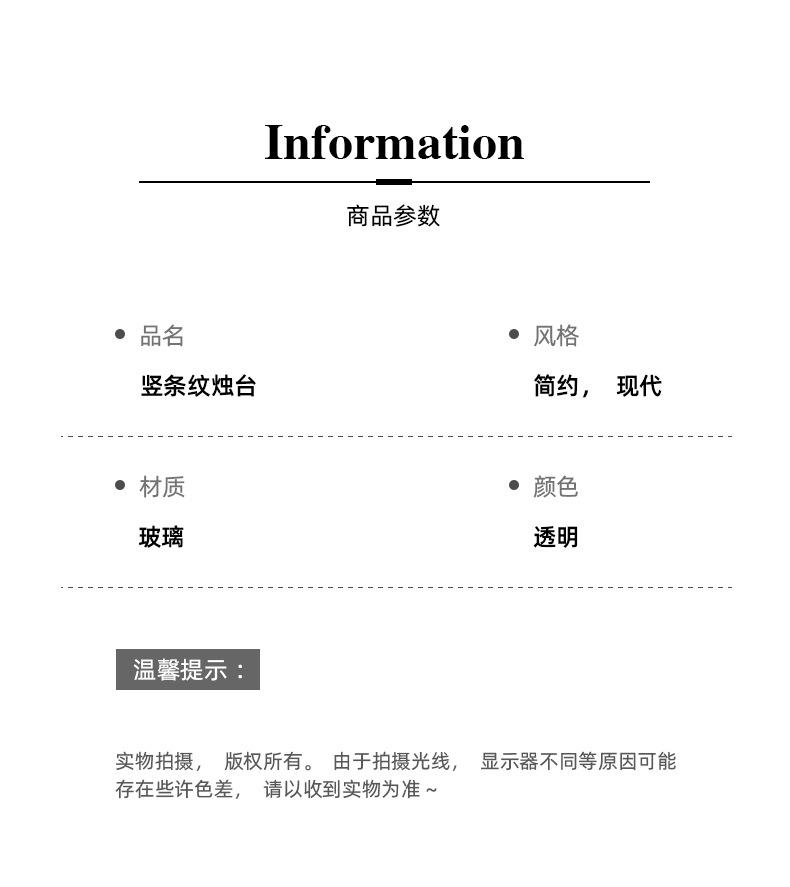 Information

商品参数

品名
竖条纹烛台

风格
简约， 现代

材质
玻璃

颜色
透明

温馨提示：

实物拍摄， 版权所有。 由于拍摄光线， 显示器不同等原因可能存在些许色差， 请以收到实物为准 ~